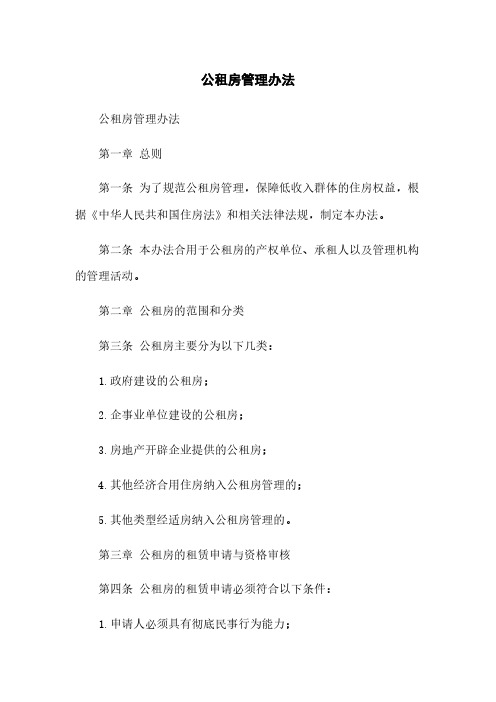 公租房管理办法

公租房管理办法

第一章 总则

第一条 为了规范公租房管理，保障低收入群体的住房权益，根据《中华人民共和国住房法》和相关法律法规，制定本办法。

第二条 本办法合用于公租房的产权单位、承租人以及管理机构的管理活动。

第二章 公租房的范围和分类

第三条 公租房主要分为以下几类：

1.政府建设的公租房；

2.企事业单位建设的公租房；

3.房地产开辟企业提供的公租房；

4.其他经济合用住房纳入公租房管理的；

5.其他类型经适房纳入公租房管理的。

第三章 公租房的租赁申请与资格审核

第四条 公租房的租赁申请必须符合以下条件：

1.申请人必须具有彻底民事行为能力；